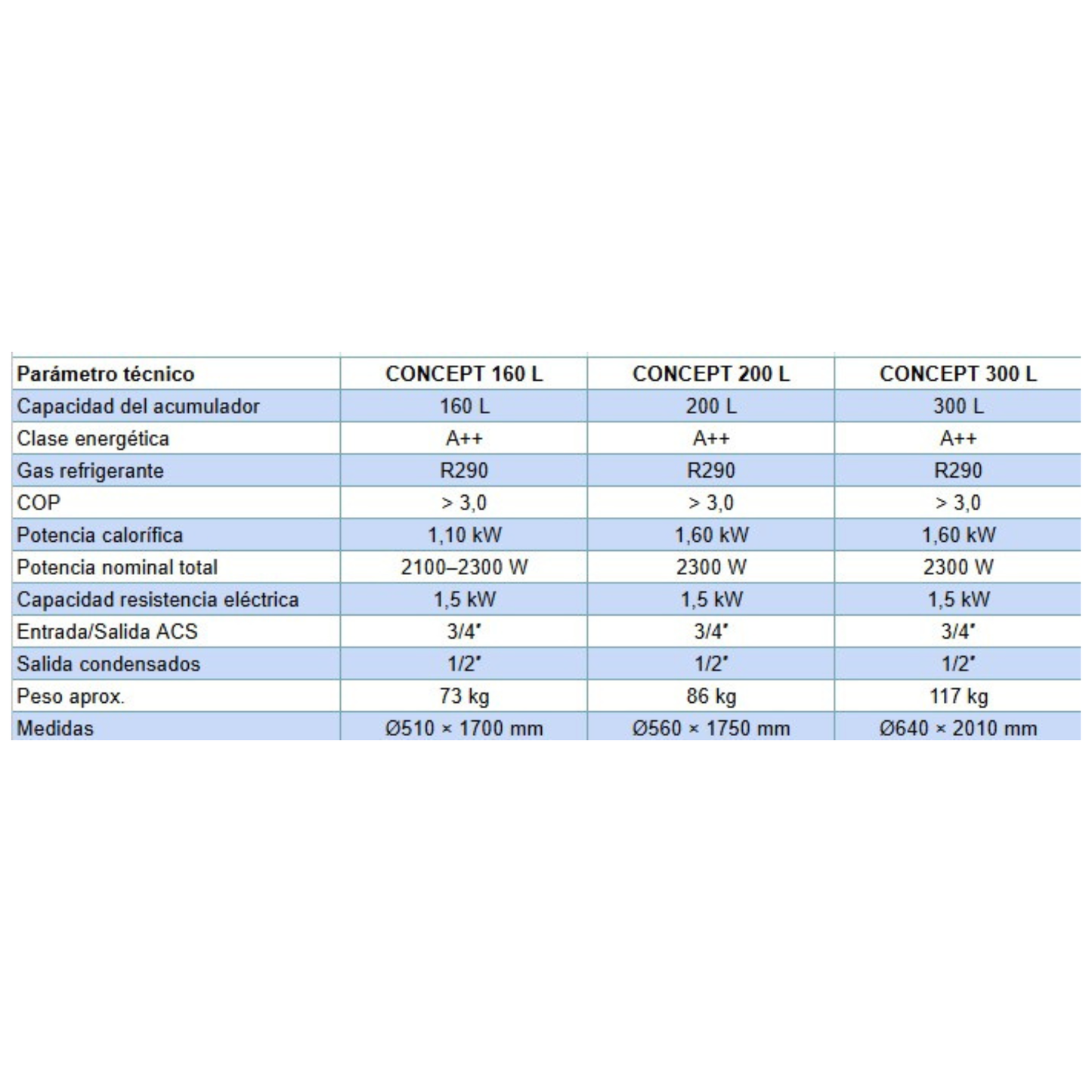 | Parámetro técnico | CONCEPT 160 L | CONCEPT 200 L | CONCEPT 300 L |
|---|---|---|---|
| Capacidad del acumulador | 160 L | 200 L | 300 L |
| Clase energética | A++ | A++ | A++ |
| Gas refrigerante | R290 | R290 | R290 |
| COP | > 3,0 | > 3,0 | > 3,0 |
| Potencia calorífica | 1,10 kW | 1,60 kW | 1,60 kW |
| Potencia nominal total | 2100–2300 W | 2300 W | 2300 W |
| Capacidad resistencia eléctrica | 1,5 kW | 1,5 kW | 1,5 kW |
| Entrada/Salida ACS | 3/4" | 3/4" | 3/4" |
| Salida condensados | 1/2" | 1/2" | 1/2" |
| Peso aprox. | 73 kg | 86 kg | 117 kg |
| Medidas | Ø510 × 1700 mm | Ø560 × 1750 mm | Ø640 × 2010 mm |